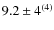 $9.2 \pm 4^{(4)}$